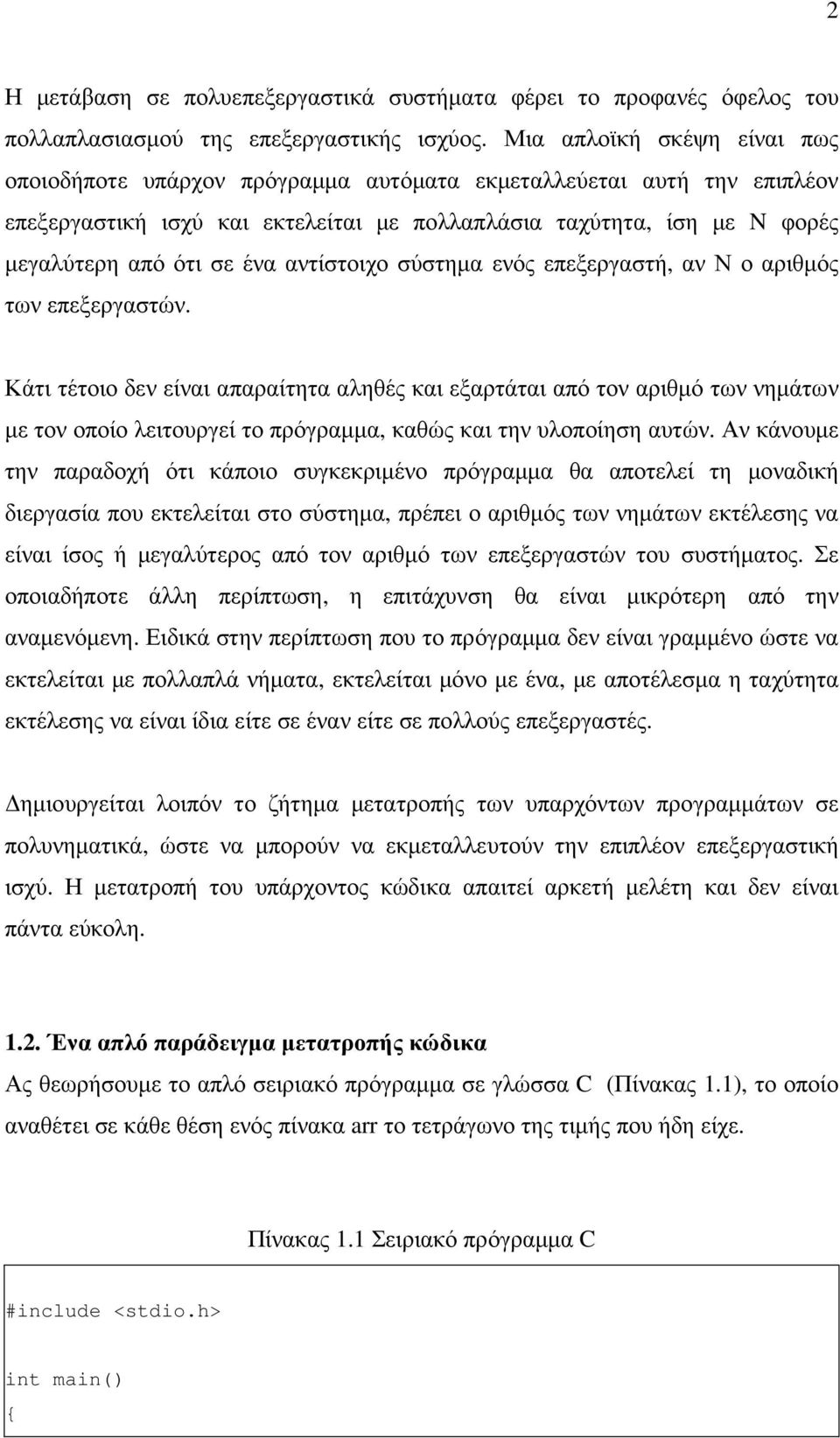 2

Η µετάβαση σε πολυεπεξεργαστικά συστήµατα φέρει το προφανές όφελος του πολλαπλασιασµού της επεξεργαστικής ισχύος. Μια απλοϊκή σκέψη είναι πως οποιοδήποτε υπάρχον πρόγραµµα αυτόµατα εκµεταλλεύεται αυτή την επιπλέον επεξεργαστική ισχύ και εκτελείται µε πολλαπλάσια ταχύτητα, ίση µε Ν φορές µεγαλύτερη από ότι σε ένα αντίστοιχο σύστηµα ενός επεξεργαστή, αν Ν ο αριθµός των επεξεργαστών.

Κάτι τέτοιο δεν είναι απαραίτητα αληθές και εξαρτάται από τον αριθµό των νηµάτων µε τον οποίο λειτουργεί το πρόγραµµα, καθώς και την υλοποίηση αυτών. Αν κάνουµε την παραδοχή ότι κάποιο συγκεκριµένο πρόγραµµα θα αποτελεί τη µοναδική διεργασία που εκτελείται στο σύστηµα, πρέπει ο αριθµός των νηµάτων εκτέλεσης να είναι ίσος ή µεγαλύτερος από τον αριθµό των επεξεργαστών του συστήµατος. Σε οποιαδήποτε άλλη περίπτωση, η επιτάχυνση θα είναι µικρότερη από την αναµενόµενη. Ειδικά στην περίπτωση που το πρόγραµµα δεν είναι γραµµένο ώστε να εκτελείται µε πολλαπλά νήµατα, εκτελείται µόνο µε ένα, µε αποτέλεσµα η ταχύτητα εκτέλεσης να είναι ίδια είτε σε έναν είτε σε πολλούς επεξεργαστές.

∆ηµιουργείται λοιπόν το ζήτηµα µετατροπής των υπαρχόντων προγραµµάτων σε πολυνηµατικά, ώστε να µπορούν να εκµεταλλευτούν την επιπλέον επεξεργαστική ισχύ. Η µετατροπή του υπάρχοντος κώδικα απαιτεί αρκετή µελέτη και δεν είναι πάντα εύκολη.

1.2. Ένα απλό παράδειγµα µετατροπής κώδικα
Ας θεωρήσουµε το απλό σειριακό πρόγραµµα σε γλώσσα C (Πίνακας 1.1), το οποίο αναθέτει σε κάθε θέση ενός πίνακα arr το τετράγωνο της τιµής που ήδη είχε.

Πίνακας 1.1 Σειριακό πρόγραµµα C

#include <stdio.h>

int main()
{